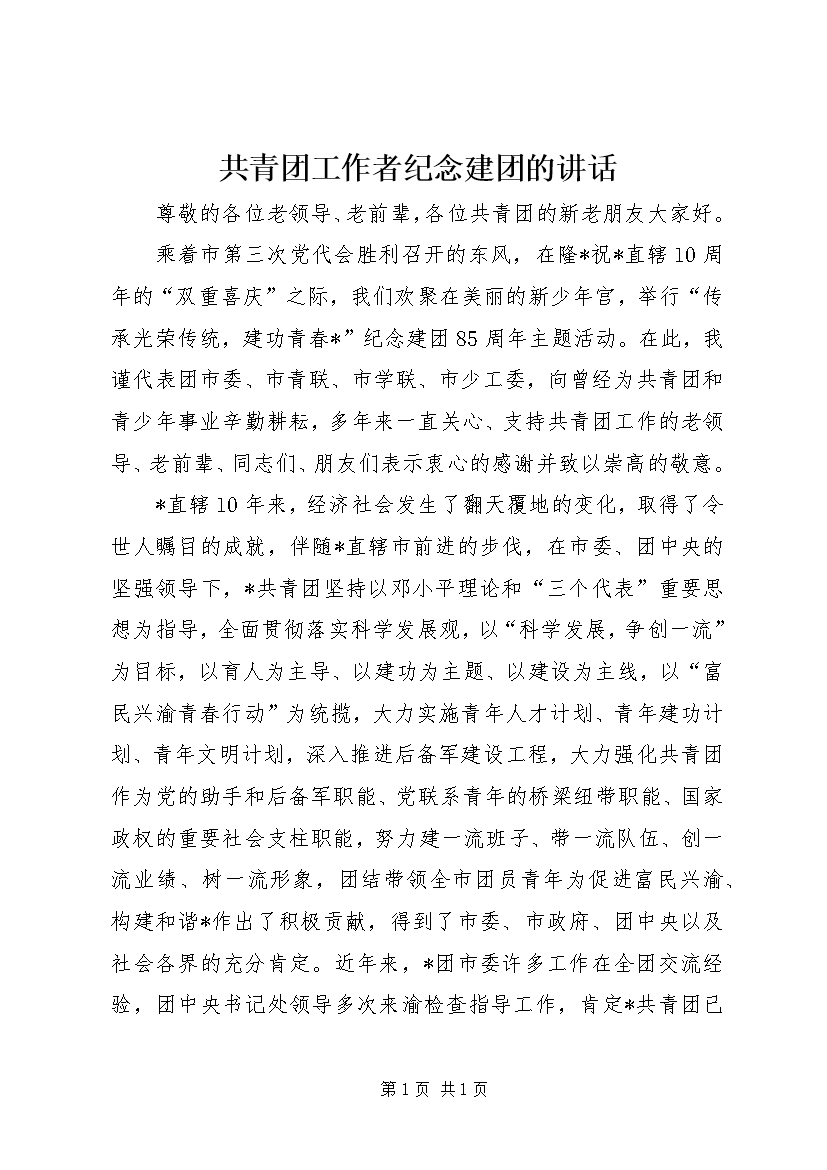 共青团工作者纪念建团的讲话

尊敬的各位老领导、老前辈，各位共青团的新老朋友大家好。

乘着市第三次党代会胜利召开的东风，在隆*祝*直辖10周年的“双重喜庆”之际，我们欢聚在美丽的新少年宫，举行“传承光荣传统，建功青春*”纪念建团85周年主题活动。在此，我谨代表团市委、市青联、市学联、市少工委，向曾经为共青团和青少年事业辛勤耕耘，多年来一直关心、支持共青团工作的老领导、老前辈、同志们、朋友们表示衷心的感谢并致以崇高的敬意。

*直辖10年来，经济社会发生了翻天覆地的变化，取得了令世人瞩目的成就，伴随*直辖市前进的步伐，在市委、团中央的坚强领导下，*共青团坚持以邓小平理论和“三个代表”重要思想为指导，全面贯彻落实科学发展观，以“科学发展，争创一流”为目标，以育人为主导、以建功为主题、以建设为主线，以“富民兴渝青春行动”为统揽，大力实施青年人才计划、青年建功计划、青年文明计划，深入推进后备军建设工程，大力强化共青团作为党的助手和后备军职能、党联系青年的桥梁纽带职能、国家政权的重要社会支柱职能，努力建一流班子、带一流队伍、创一流业绩、树一流形象，团结带领全市团员青年为促进富民兴渝、构建和谐*作出了积极贡献，得到了市委、市政府、团中央以及社会各界的充分肯定。近年来，*团市委许多工作在全团交流经验，团中央书记处领导多次来渝检查指导工作，肯定*共青团已

第1页 共1页